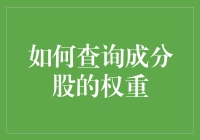 如何查询成分股的权重